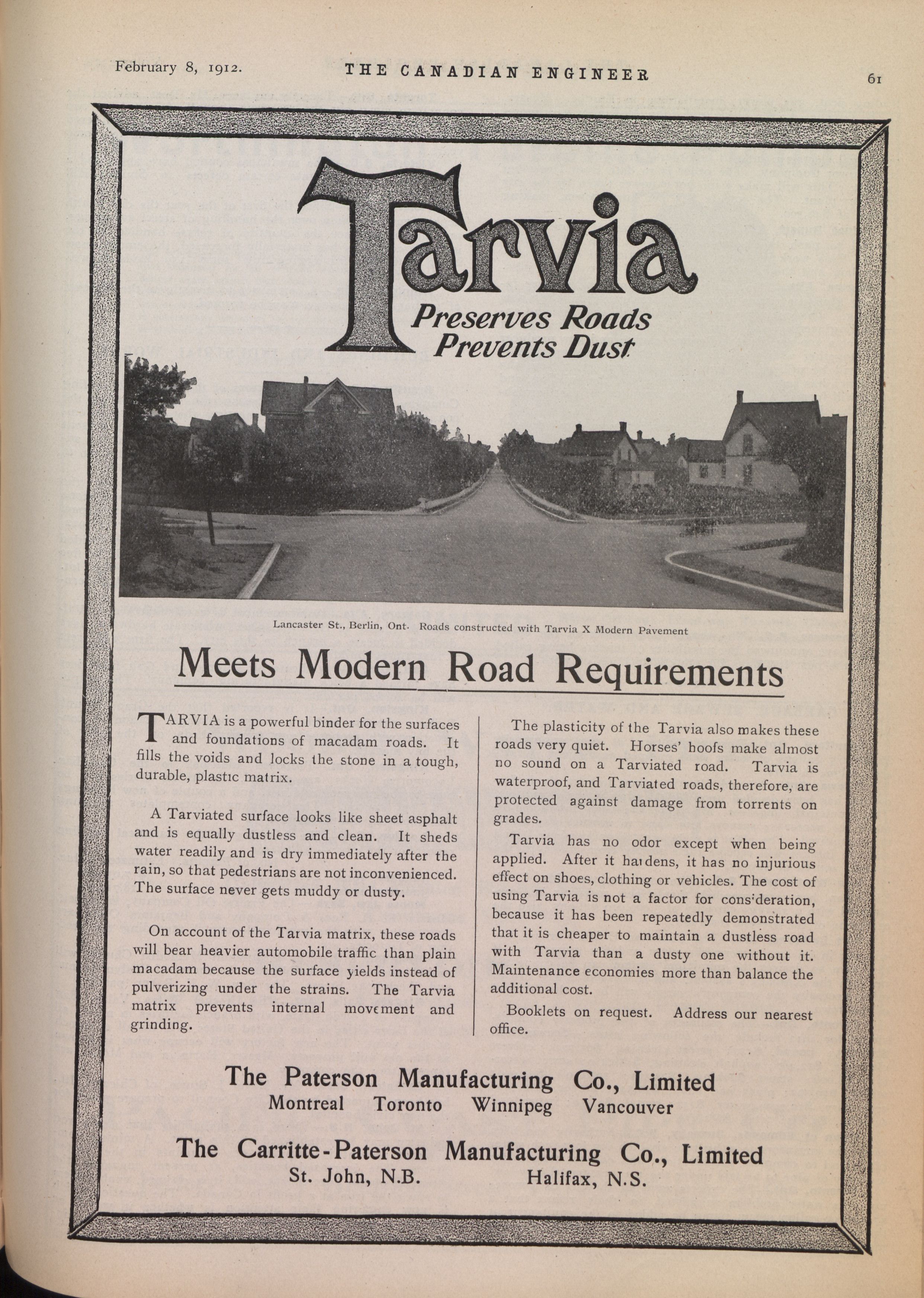 February 8, 1912. THE CANADIAN ENGINEER 61

Tarvia
Preserves Roads
Prevents Dust

Lancaster St., Berlin, Ont. Roads constructed with Tarvia X Modern Pavement

Meets Modern Road Requirements

TARVIA is a powerful binder for the surfaces and foundations of macadam roads. It fills the voids and locks the stone in a tough, durable, plastic matrix.

A Tarviated surface looks like sheet asphalt and is equally dustless and clean. It sheds water readily and is dry immediately after the rain, so that pedestrians are not inconvenienced. The surface never gets muddy or dusty.

On account of the Tarvia matrix, these roads will bear heavier automobile traffic than plain macadam because the surface yields instead of pulverizing under the strains. The Tarvia matrix prevents internal movement and grinding.

The plasticity of the Tarvia also makes these roads very quiet. Horses' hoofs make almost no sound on a Tarviated road. Tarvia is waterproof, and Tarviated roads, therefore, are protected against damage from torrents on grades.

Tarvia has no odor except when being applied. After it hardens, it has no injurious effect on shoes, clothing or vehicles. The cost of using Tarvia is not a factor for consideration, because it has been repeatedly demonstrated that it is cheaper to maintain a dustless road with Tarvia than a dusty one without it. Maintenance economies more than balance the additional cost.

Booklets on request. Address our nearest office.

The Paterson Manufacturing Co., Limited
Montreal Toronto Winnipeg Vancouver

The Carritte-Paterson Manufacturing Co., Limited
St. John, N.B. Halifax, N.S.